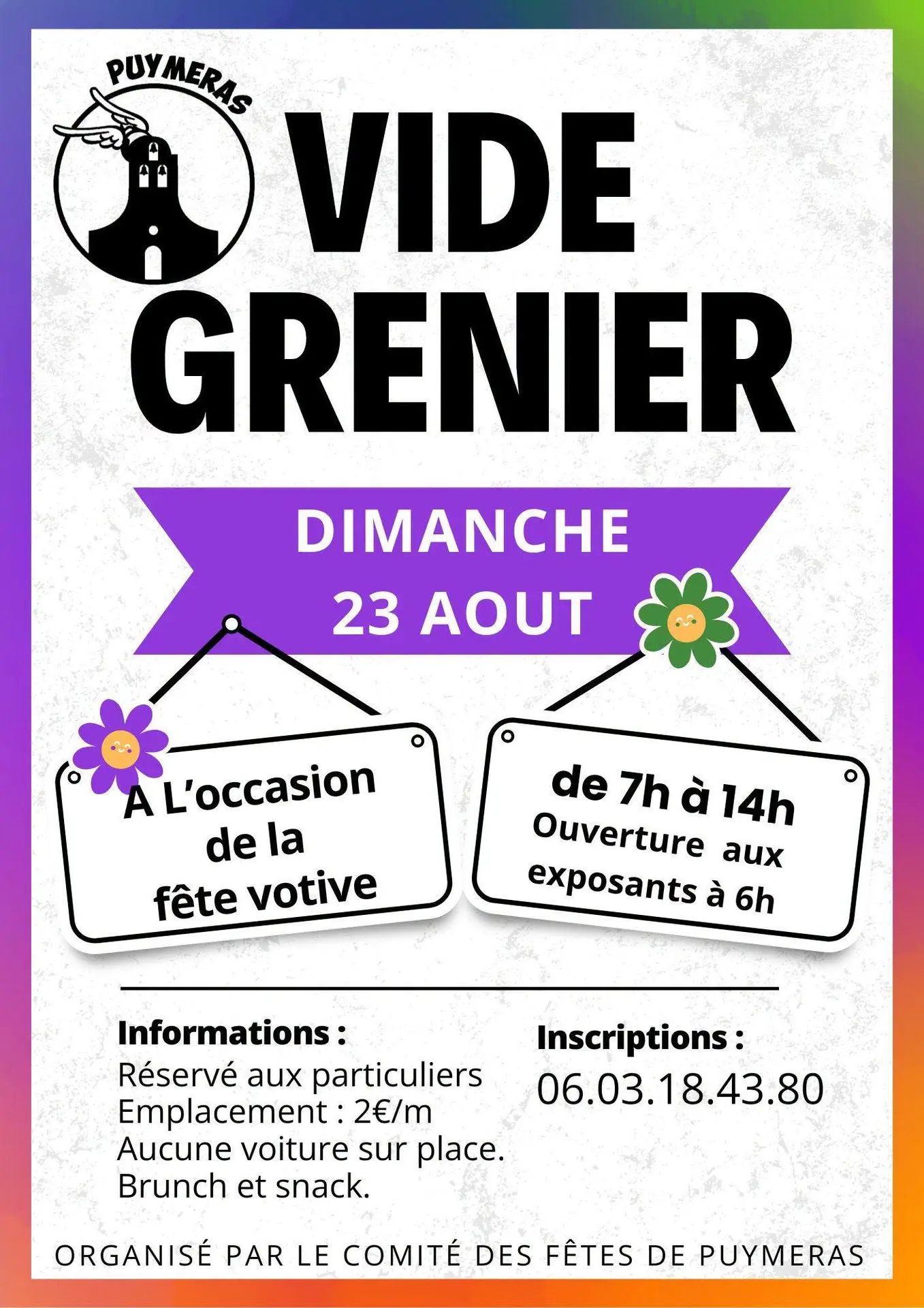 PUYMERAS

VIDE GRENIER

DIMANCHE
23 AOUT

A L'occasion
de la
fête votive

de 7h à 14h
Ouverture aux
exposants à 6h

Informations :
Réservé aux particuliers
Emplacement : 2€/m
Aucune voiture sur place.
Brunch et snack.

Inscriptions :
06.03.18.43.80

ORGANISÉ PAR LE COMITÉ DES FÊTES DE PUYMERAS